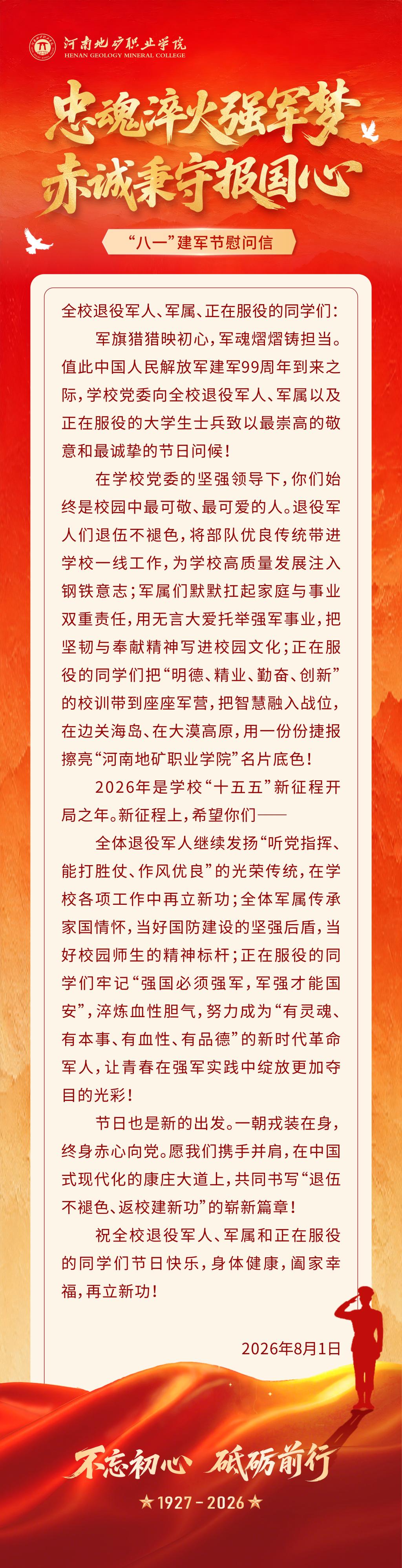 河南地矿职业学院
HENAN GEOLOGY MINERAL COLLEGE

忠魂淬火强军梦
赤诚秉守报国心

“八一”建军节慰问信

全校退役军人、军属、正在服役的同学们：

军旗猎猎映初心，军魂熠熠铸担当。值此中国人民解放军建军99周年到来之际，学校党委向全校退役军人、军属以及正在服役的大学生士兵致以最崇高的敬意和最诚挚的节日问候！

在学校党委的坚强领导下，你们始终是校园中最可敬、最可爱的人。退役军人们退伍不褪色，将部队优良传统带进学校一线工作，为学校高质量发展注入钢铁意志；军属们默默扛起家庭与事业双重责任，用无言大爱托举强军事业，把坚韧与奉献精神写进校园文化；正在服役的同学们把“明德、精业、勤奋、创新”的校训带到座座军营，把智慧融入战位，在边关海岛、在大漠高原，用一份份捷报擦亮“河南地矿职业学院”名片底色！

2026年是学校“十五五”新征程开局之年。新征程上，希望你们——

全体退役军人继续发扬“听党指挥、能打胜仗、作风优良”的光荣传统，在学校各项工作中再立新功；全体军属传承家国情怀，当好国防建设的坚强后盾，当好校园师生的精神标杆；正在服役的同学们牢记“强国必须强军，军强才能国安”，淬炼血性胆气，努力成为“有灵魂、有本事、有血性、有品德”的新时代革命军人，让青春在强军实践中绽放更加夺目的光彩！

节日也是新的出发。一朝戎装在身，终身赤心向党。愿我们携手并肩，在中国式现代化的康庄大道上，共同书写“退伍不褪色、返校建新功”的崭新篇章！

祝全校退役军人、军属和正在服役的同学们节日快乐，身体健康，阖家幸福，再立新功！

2026年8月1日

不忘初心 砥砺前行
★1927－2026★